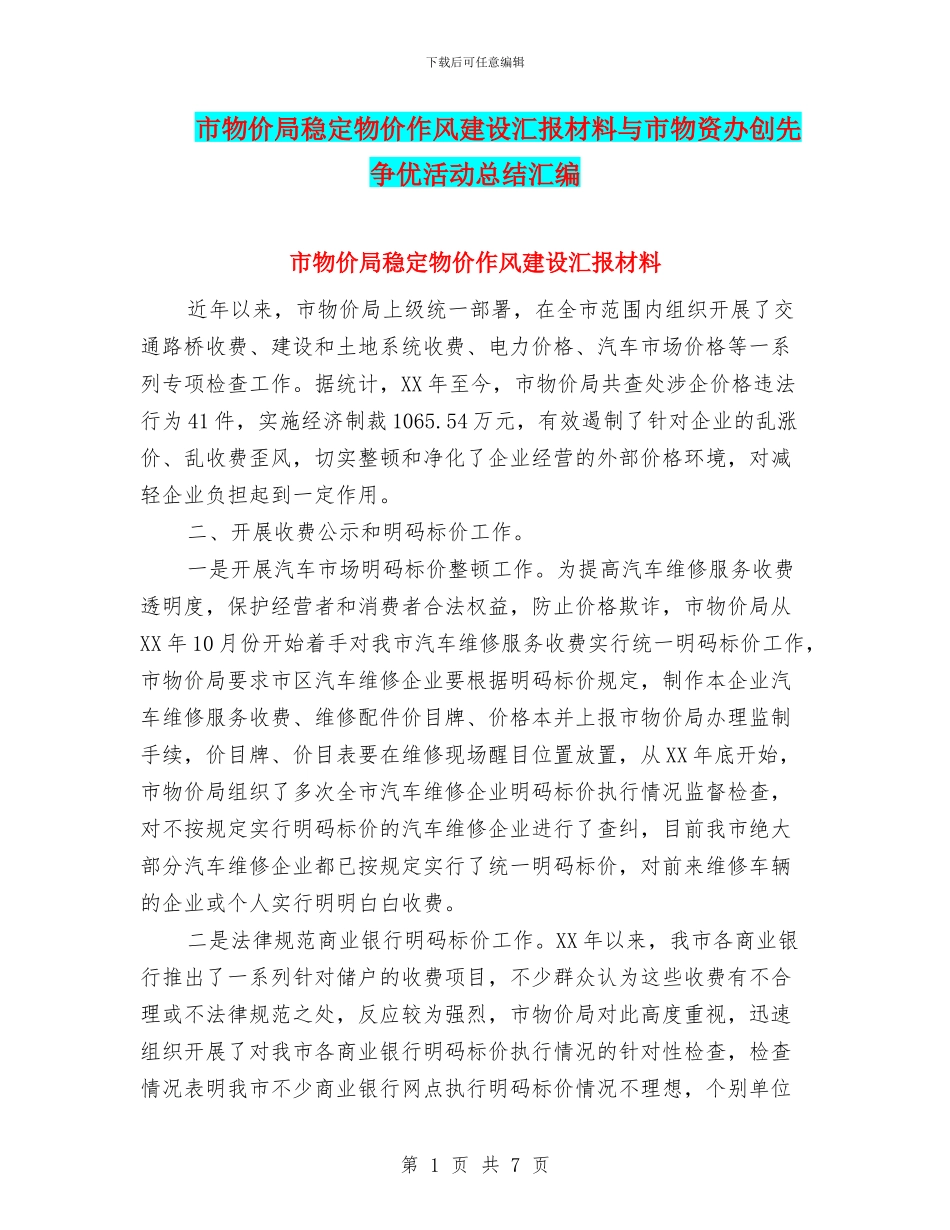 下载后可任意编辑

市物价局稳定物价作风建设汇报材料与市物资办创先争优活动总结汇编

市物价局稳定物价作风建设汇报材料

近年以来，市物价局上级统一部署，在全市范围内组织开展了交通路桥收费、建设和土地系统收费、电力价格、汽车市场价格等一系列专项检查工作。据统计，XX年至今，市物价局共查处涉企价格违法行为41件，实施经济制裁1065.54万元，有效遏制了针对企业的乱涨价、乱收费歪风，切实整顿和净化了企业经营的外部价格环境，对减轻企业负担起到一定作用。

二、开展收费公示和明码标价工作。

一是开展汽车市场明码标价整顿工作。为提高汽车维修服务收费透明度，保护经营者和消费者合法权益，防止价格欺诈，市物价局从XX年10月份开始着手对我市汽车维修服务收费实行统一明码标价工作，市物价局要求市区汽车维修企业要根据明码标价规定，制作本企业汽车维修服务收费、维修配件价目牌、价格本并上报市物价局办理监制手续，价目牌、价目表要在维修现场醒目位置放置，从XX年底开始，市物价局组织了多次全市汽车维修企业明码标价执行情况监督检查，对不按规定实行明码标价的汽车维修企业进行了查纠，目前我市绝大部分汽车维修企业都已按规定实行了统一明码标价，对前来维修车辆的企业或个人实行明明白白收费。

二是法律规范商业银行明码标价工作。XX年以来，我市各商业银行推出了一系列针对储户的收费项目，不少群众认为这些收费有不合理或不法律规范之处，反应较为强烈，市物价局对此高度重视，迅速组织开展了对我市各商业银行明码标价执行情况的针对性检查，检查情况表明我市不少商业银行网点执行明码标价情况不理想，个别单位

第 1 页 共 7 页